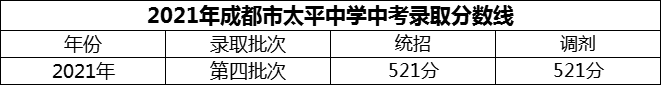 2021年成都市太平中学中考录取分数线

| 年份 | 录取批次 | 统招 | 调剂 |
|---|---|---|---|
| 2021年 | 第四批次 | 521分 | 521分 |